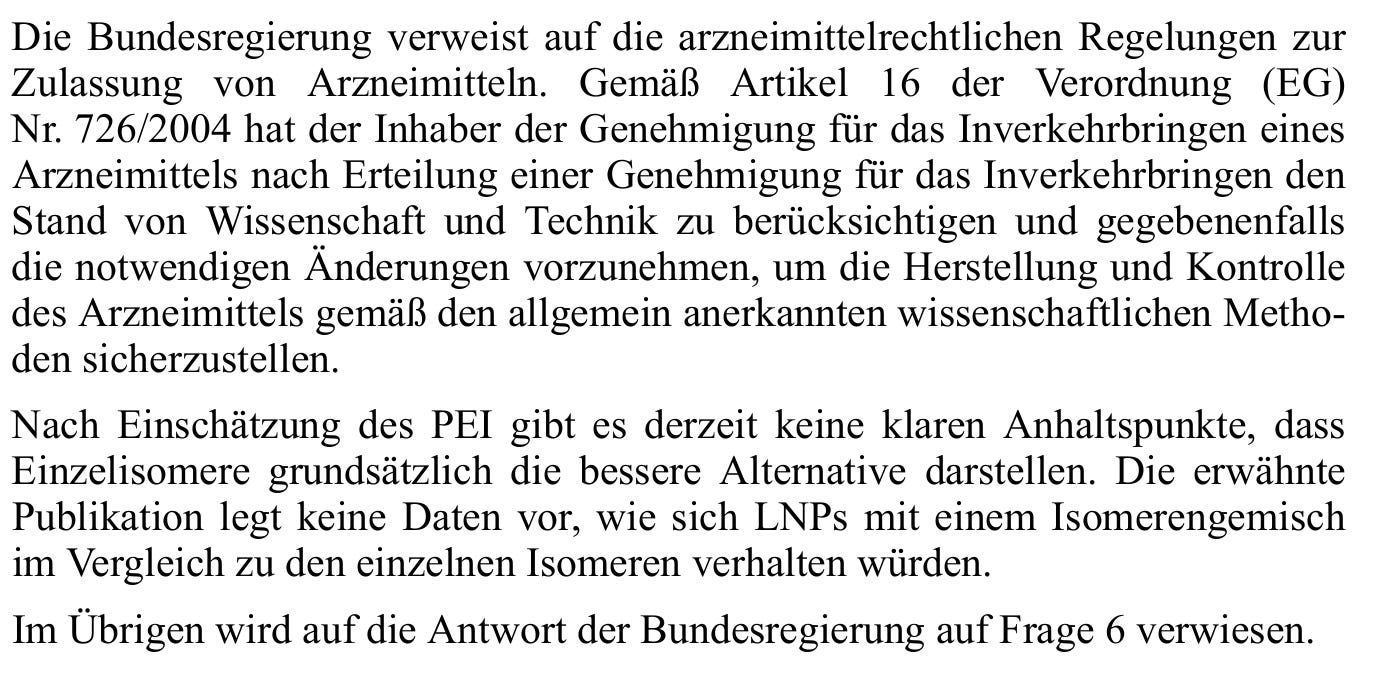 Die Bundesregierung verweist auf die arzneimittelrechtlichen Regelungen zur Zulassung von Arzneimitteln. Gemäß Artikel 16 der Verordnung (EG) Nr. 726/2004 hat der Inhaber der Genehmigung für das Inverkehrbringen eines Arzneimittels nach Erteilung einer Genehmigung für das Inverkehrbringen den Stand von Wissenschaft und Technik zu berücksichtigen und gegebenenfalls die notwendigen Änderungen vorzunehmen, um die Herstellung und Kontrolle des Arzneimittels gemäß den allgemein anerkannten wissenschaftlichen Methoden sicherzustellen.

Nach Einschätzung des PEI gibt es derzeit keine klaren Anhaltspunkte, dass Einzelisomere grundsätzlich die bessere Alternative darstellen. Die erwähnte Publikation legt keine Daten vor, wie sich LNPs mit einem Isomerengemisch im Vergleich zu den einzelnen Isomeren verhalten würden.

Im Übrigen wird auf die Antwort der Bundesregierung auf Frage 6 verwiesen.